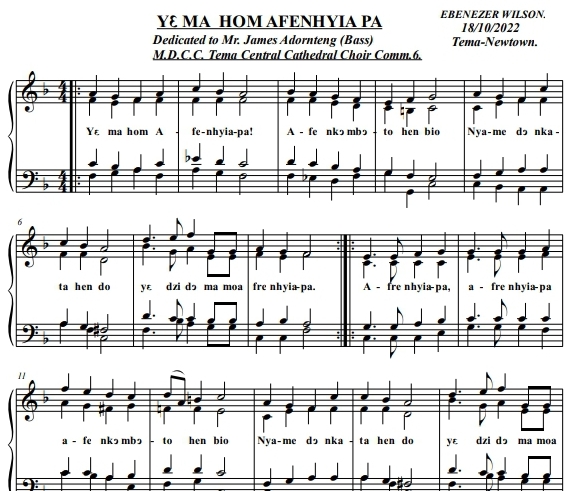 YƐ MA HOM AFENHYIA PA

Dedicated to Mr. James Adornteng (Bass)
M.D.C.C. Tema Central Cathedral Choir Comm.6.

EBENEZER WILSON.
18/10/2022
Tema-Newtown.

Yɛ ma hom A - fe-nhyia-pa! A - fe nkɔ mbɔ - to hen bio Nya-me dɔ nka -

6

ta hen do yɛ dzi dɔ ma moa fre nhyia-pa. A - fre nhyia-pa, a - fre nhyia-pa

11

a - fe nkɔ mbɔ - to hen bio Nya-me dɔ nka - ta hen do yɛ dzi dɔ ma moa